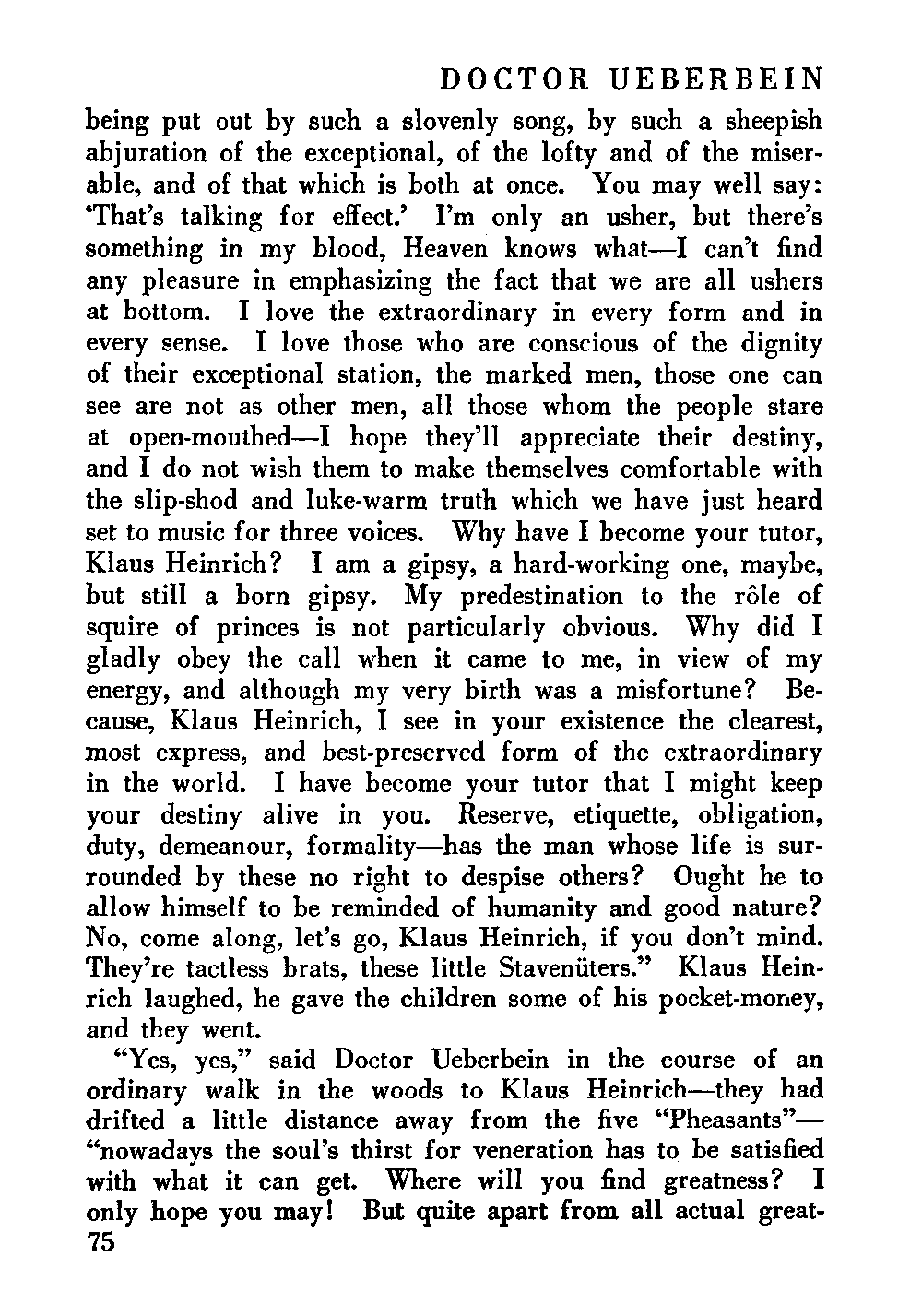 DOCTOR UEBERBEIN

being put out by such a slovenly song, by such a sheepish abjuration of the exceptional, of the lofty and of the miserable, and of that which is both at once. You may well say: 'That's talking for effect.' I'm only an usher, but there's something in my blood, Heaven knows what—I can't find any pleasure in emphasizing the fact that we are all ushers at bottom. I love the extraordinary in every form and in every sense. I love those who are conscious of the dignity of their exceptional station, the marked men, those one can see are not as other men, all those whom the people stare at open-mouthed—I hope they'll appreciate their destiny, and I do not wish them to make themselves comfortable with the slip-shod and luke-warm truth which we have just heard set to music for three voices. Why have I become your tutor, Klaus Heinrich? I am a gipsy, a hard-working one, maybe, but still a born gipsy. My predestination to the rôle of squire of princes is not particularly obvious. Why did I gladly obey the call when it came to me, in view of my energy, and although my very birth was a misfortune? Because, Klaus Heinrich, I see in your existence the clearest, most express, and best-preserved form of the extraordinary in the world. I have become your tutor that I might keep your destiny alive in you. Reserve, etiquette, obligation, duty, demeanour, formality—has the man whose life is surrounded by these no right to despise others? Ought he to allow himself to be reminded of humanity and good nature? No, come along, let's go, Klaus Heinrich, if you don't mind. They're tactless brats, these little Stavenüters." Klaus Heinrich laughed, he gave the children some of his pocket-money, and they went.

"Yes, yes," said Doctor Ueberbein in the course of an ordinary walk in the woods to Klaus Heinrich—they had drifted a little distance away from the five "Pheasants"—"nowadays the soul's thirst for veneration has to be satisfied with what it can get. Where will you find greatness? I only hope you may! But quite apart from all actual great-

75